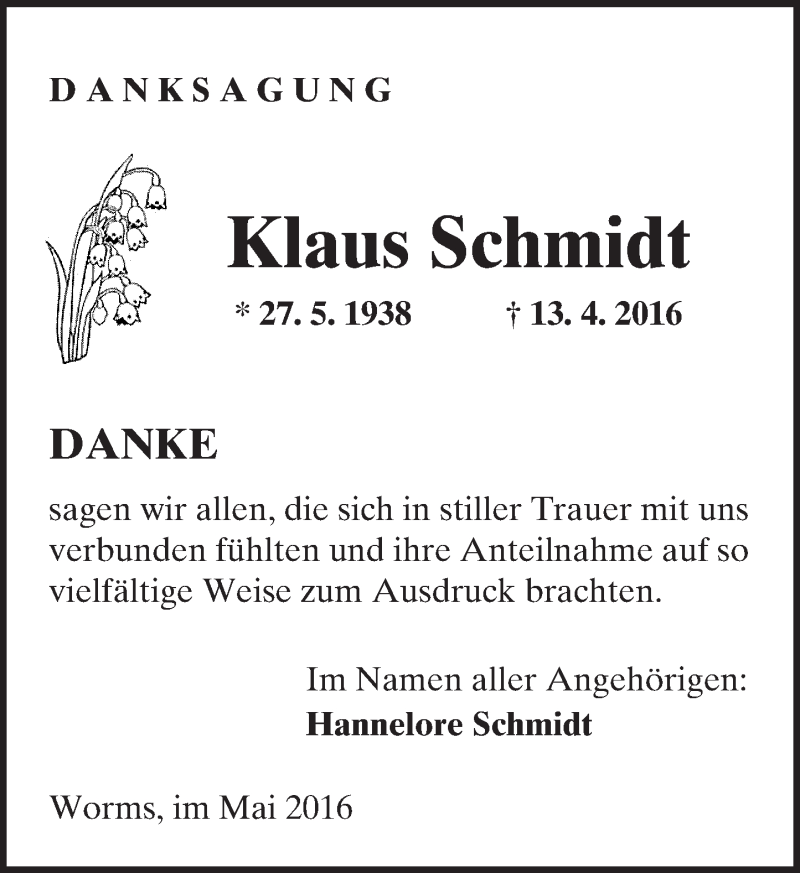 DANKSAGUNG

Klaus Schmidt

* 27. 5. 1938 † 13. 4. 2016

DANKE

sagen wir allen, die sich in stiller Trauer mit uns verbunden fühlten und ihre Anteilnahme auf so vielfältige Weise zum Ausdruck brachten.

Im Namen aller Angehörigen:
Hannelore Schmidt

Worms, im Mai 2016